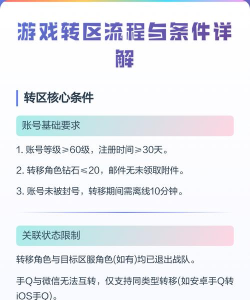 游戏转区流程与条件详解

转区核心条件

账号基础要求

1. 账号等级≥60级，注册时间≥30天。

2. 转移角色钻石≤20，邮件无未领取附件。

3. 账号未被封号，转移期间需离线10分钟。

关联状态限制

转移角色与目标区服角色(如有)均已退出战队。

手Q与微信无法互转，仅支持同类型转移(如安卓手Q转iOS手Q)。